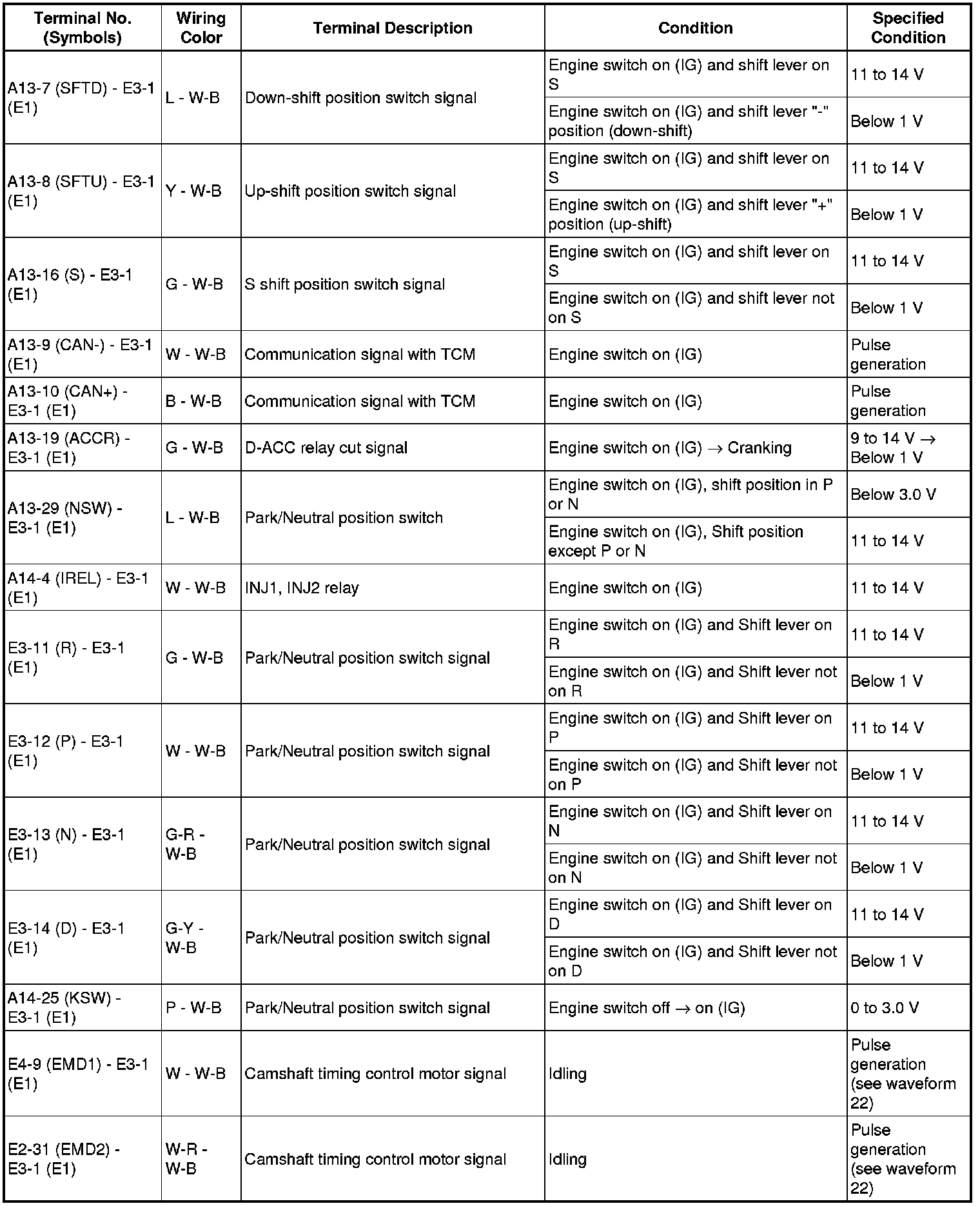 | Terminal No. (Symbols) | Wiring Color | Terminal Description | Condition | Specified Condition |
|---|---|---|---|---|
| A13-7 (SFTD) - E3-1 (E1) | L - W-B | Down-shift position switch signal | Engine switch on (IG) and shift lever on S | 11 to 14 V |
| | | | Engine switch on (IG) and shift lever "-" position (down-shift) | Below 1 V |
| A13-8 (SFTU) - E3-1 (E1) | Y - W-B | Up-shift position switch signal | Engine switch on (IG) and shift lever on S | 11 to 14 V |
| | | | Engine switch on (IG) and shift lever "+" position (up-shift) | Below 1 V |
| A13-16 (S) - E3-1 (E1) | G - W-B | S shift position switch signal | Engine switch on (IG) and shift lever on S | 11 to 14 V |
| | | | Engine switch on (IG) and shift lever not on S | Below 1 V |
| A13-9 (CAN-) - E3-1 (E1) | W - W-B | Communication signal with TCM | Engine switch on (IG) | Pulse generation |
| A13-10 (CAN+) - E3-1 (E1) | B - W-B | Communication signal with TCM | Engine switch on (IG) | Pulse generation |
| A13-19 (ACCR) - E3-1 (E1) | G - W-B | D-ACC relay cut signal | Engine switch on (IG) $\rightarrow$ Cranking | 9 to 14 V $\rightarrow$ Below 1 V |
| A13-29 (NSW) - E3-1 (E1) | L - W-B | Park/Neutral position switch | Engine switch on (IG), shift position in P or N | Below 3.0 V |
| | | | Engine switch on (IG), Shift position except P or N | 11 to 14 V |
| A14-4 (IREL) - E3-1 (E1) | W - W-B | INJ1, INJ2 relay | Engine switch on (IG) | 11 to 14 V |
| E3-11 (R) - E3-1 (E1) | G - W-B | Park/Neutral position switch signal | Engine switch on (IG) and Shift lever on R | 11 to 14 V |
| | | | Engine switch on (IG) and Shift lever not on R | Below 1 V |
| E3-12 (P) - E3-1 (E1) | W - W-B | Park/Neutral position switch signal | Engine switch on (IG) and Shift lever on P | 11 to 14 V |
| | | | Engine switch on (IG) and Shift lever not on P | Below 1 V |
| E3-13 (N) - E3-1 (E1) | G-R - W-B | Park/Neutral position switch signal | Engine switch on (IG) and Shift lever on N | 11 to 14 V |
| | | | Engine switch on (IG) and Shift lever not on N | Below 1 V |
| E3-14 (D) - E3-1 (E1) | G-Y - W-B | Park/Neutral position switch signal | Engine switch on (IG) and Shift lever on D | 11 to 14 V |
| | | | Engine switch on (IG) and Shift lever not on D | Below 1 V |
| A14-25 (KSW) - E3-1 (E1) | P - W-B | Park/Neutral position switch signal | Engine switch off $\rightarrow$ on (IG) | 0 to 3.0 V |
| E4-9 (EMD1) - E3-1 (E1) | W - W-B | Camshaft timing control motor signal | Idling | Pulse generation (see waveform 22) |
| E2-31 (EMD2) - E3-1 (E1) | W-R - W-B | Camshaft timing control motor signal | Idling | Pulse generation (see waveform 22) |